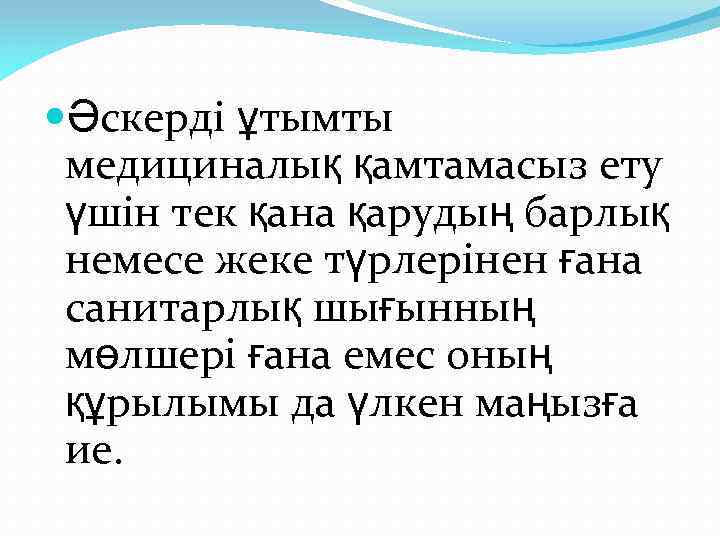 Әскерді ұтымты медициналық қамтамасыз ету үшін тек қана қарудың барлық немесе жеке түрлерінен ғана санитарлық шығынның мөлшері ғана емес оның құрылымы да үлкен маңызға ие.